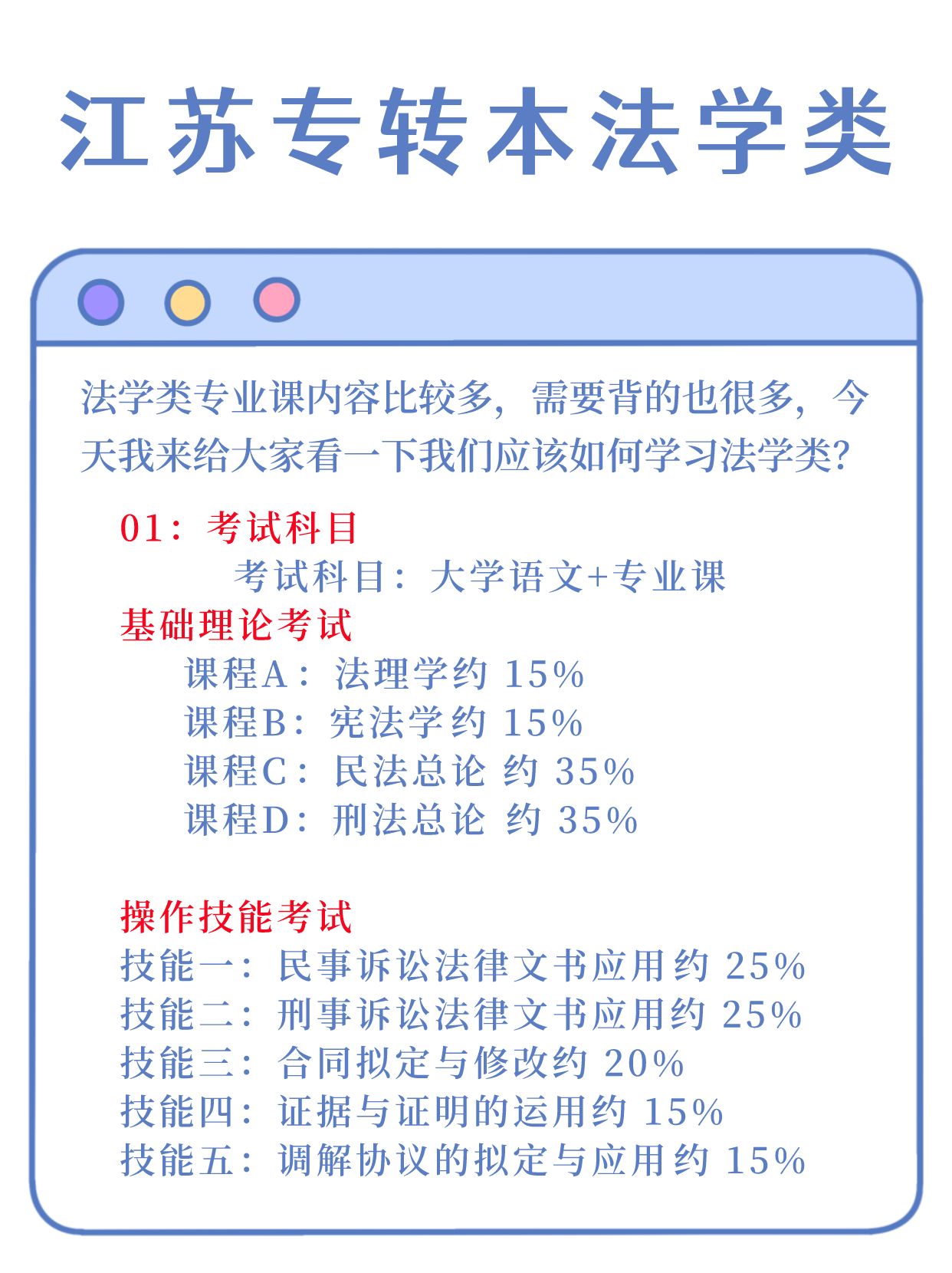 江苏专转本法学类

法学类专业课内容比较多，需要背的也很多，今天我来给大家看一下我们应该如何学习法学类?

01：考试科目

考试科目：大学语文+专业课

基础理论考试

课程A：法理学约 15%
课程B：宪法学约 15%
课程C：民法总论 约 35%
课程D：刑法总论 约 35%

操作技能考试

技能一：民事诉讼法律文书应用约 25%
技能二：刑事诉讼法律文书应用约 25%
技能三：合同拟定与修改约 20%
技能四：证据与证明的运用约 15%
技能五：调解协议的拟定与应用约 15%